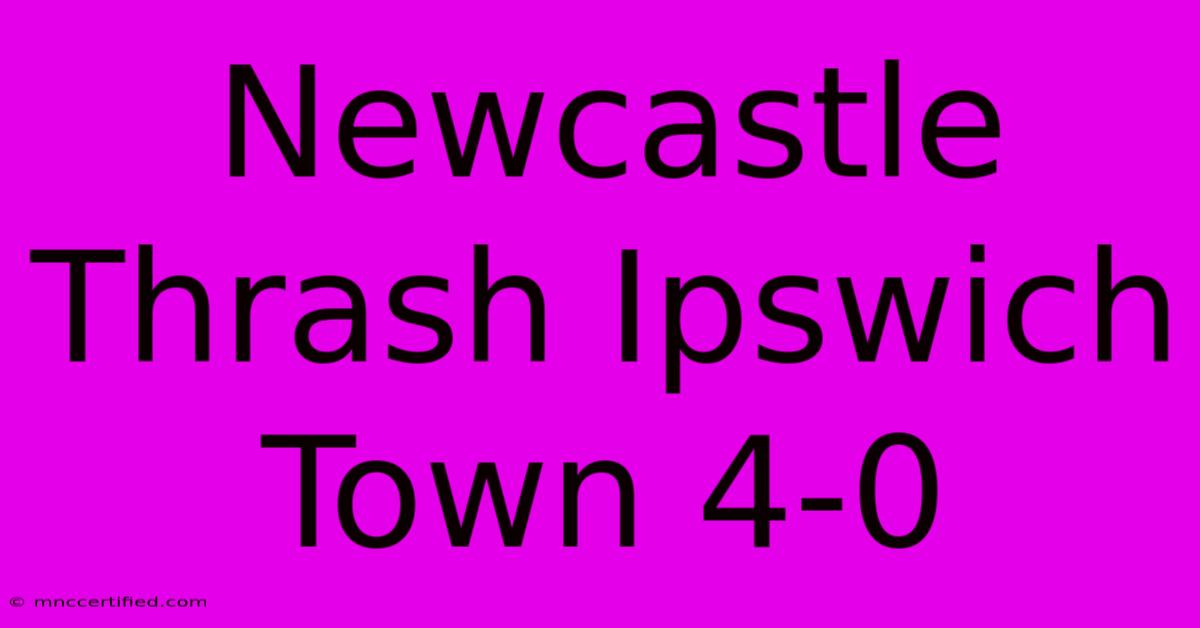 Newcastle Thrash Ipswich Town 4-0

© mnccertified.com